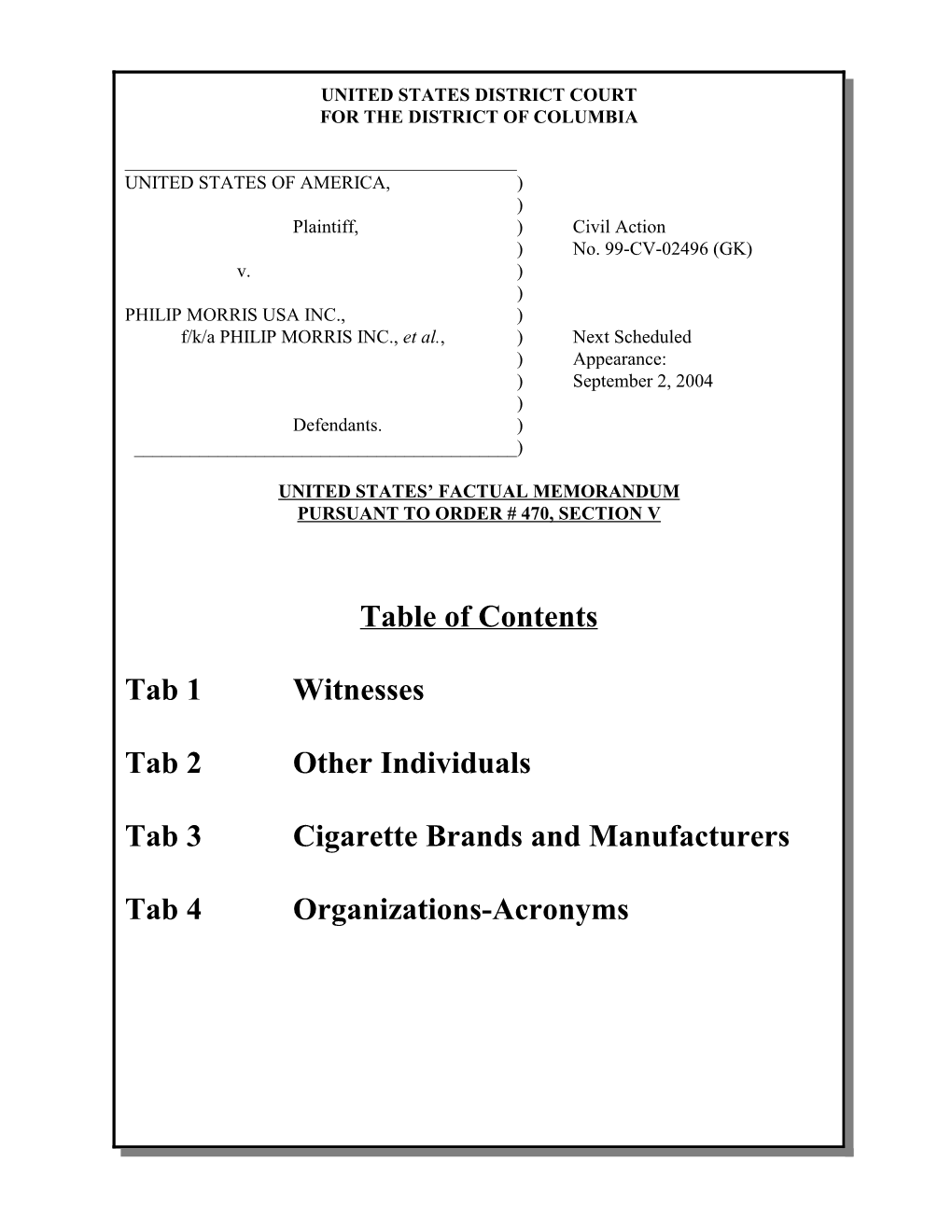 UNITED STATES DISTRICT COURT
FOR THE DISTRICT OF COLUMBIA

UNITED STATES OF AMERICA, )
)
Plaintiff, ) Civil Action
) No. 99-CV-02496 (GK)
v. )
)
PHILIP MORRIS USA INC., )
f/k/a PHILIP MORRIS INC., et al., ) Next Scheduled
) Appearance:
) September 2, 2004
)
Defendants. )
)

UNITED STATES' FACTUAL MEMORANDUM
PURSUANT TO ORDER # 470, SECTION V

Table of Contents

Tab 1 Witnesses

Tab 2 Other Individuals

Tab 3 Cigarette Brands and Manufacturers

Tab 4 Organizations-Acronyms